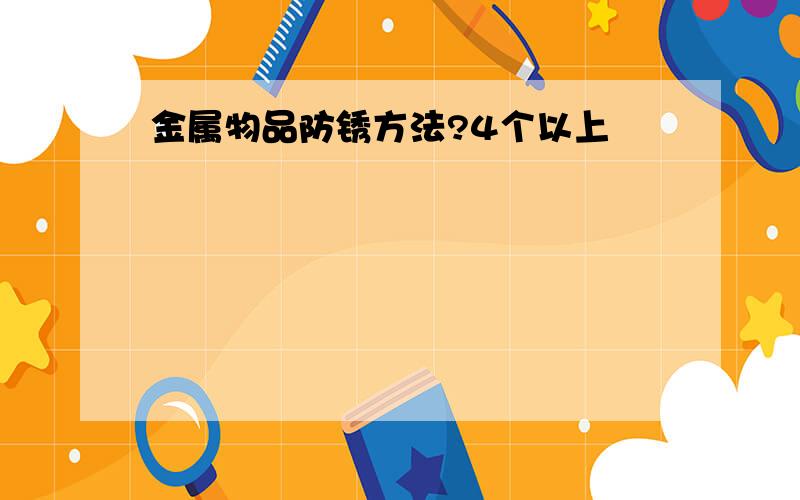 金属物品防锈方法?4个以上